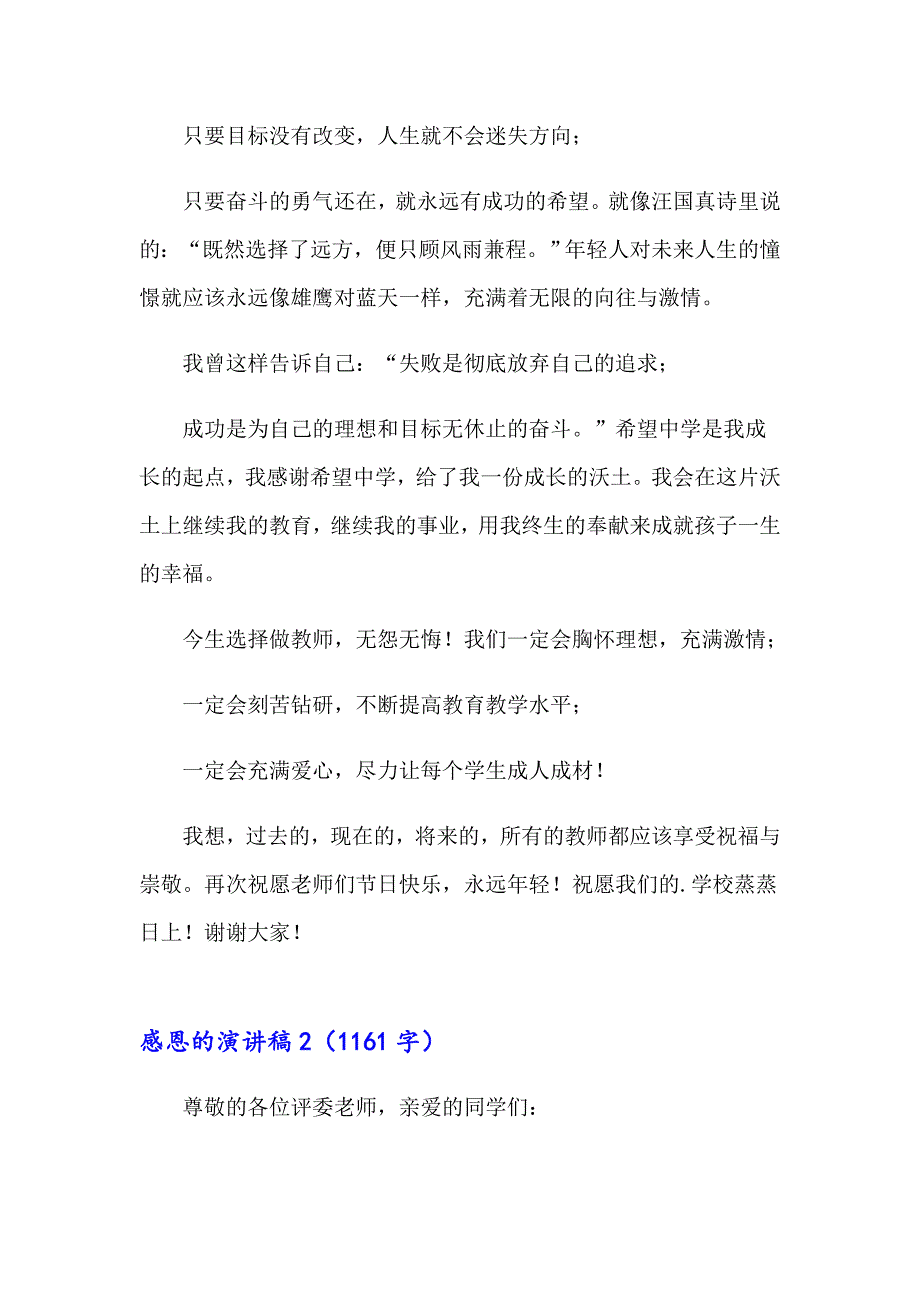 只要目标没有改变，人生就不会迷失方向；

只要奋斗的勇气还在，就永远有成功的希望。就像汪国真诗里说的：“既然选择了远方，便只顾风雨兼程。”年轻人对未来人生的憧憬就应该永远像雄鹰对蓝天一样，充满着无限的向往与激情。

我曾这样告诉自己：“失败是彻底放弃自己的追求；

成功是为自己的理想和目标无休止的奋斗。”希望中学是我成长的起点，我感谢希望中学，给了我一份成长的沃土。我会在这片沃土上继续我的教育，继续我的事业，用我终生的奉献来成就孩子一生的幸福。

今生选择做教师，无怨无悔！我们一定会胸怀理想，充满激情；

一定会刻苦钻研，不断提高教育教学水平；

一定会充满爱心，尽力让每个学生成人成材！

我想，过去的，现在的，将来的，所有的教师都应该享受祝福与崇敬。再次祝愿老师们节日快乐，永远年轻！祝愿我们的.学校蒸蒸日上！谢谢大家！

感恩的演讲稿 2（1161 字）

尊敬的各位评委老师，亲爱的同学们：